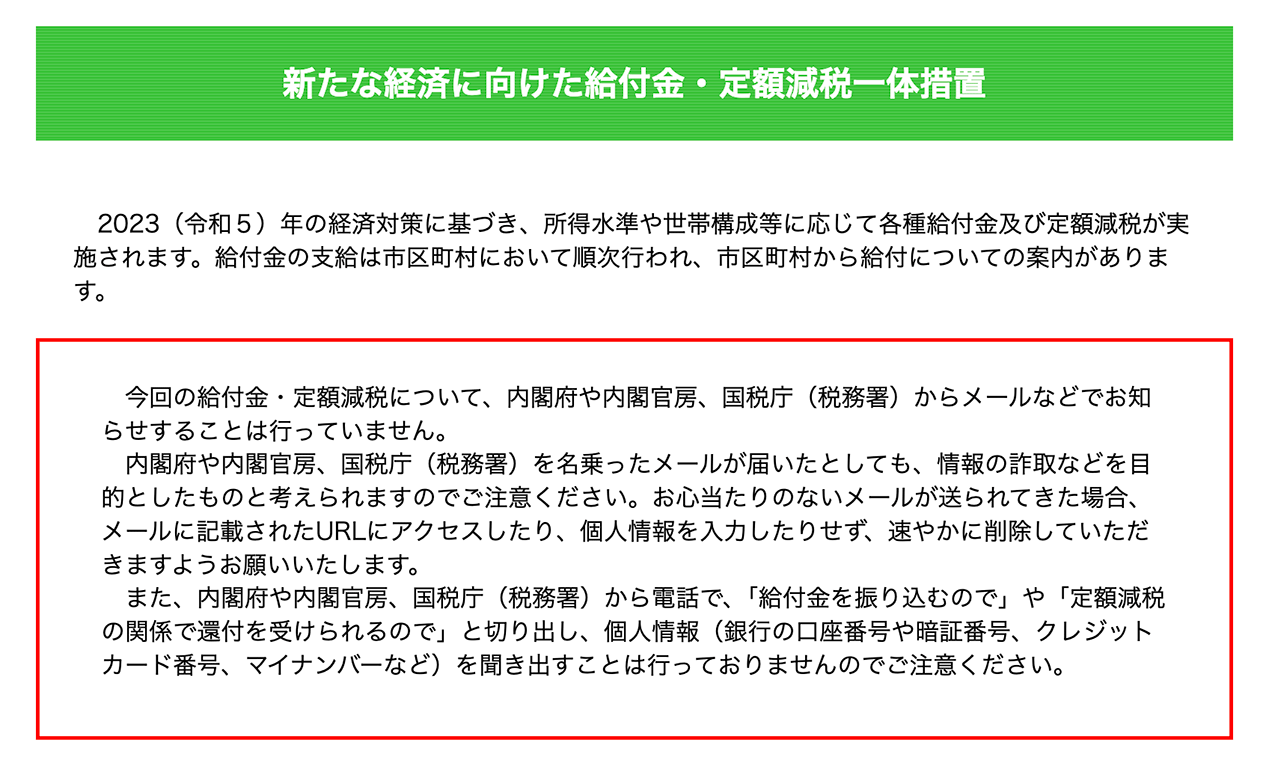 新たな経済に向けた給付金・定額減税一体措置

2023（令和５）年の経済対策に基づき、所得水準や世帯構成等に応じて各種給付金及び定額減税が実施されます。給付金の支給は市区町村において順次行われ、市区町村から給付についての案内があります。

今回の給付金・定額減税について、内閣府や内閣官房、国税庁（税務署）からメールなどでお知らせすることは行っていません。
内閣府や内閣官房、国税庁（税務署）を名乗ったメールが届いたとしても、情報の詐取などを目的としたものと考えられますのでご注意ください。お心当たりのないメールが送られてきた場合、メールに記載されたURLにアクセスしたり、個人情報を入力したりせず、速やかに削除していただきますようお願いいたします。
また、内閣府や内閣官房、国税庁（税務署）から電話で、「給付金を振り込むので」や「定額減税の関係で還付を受けられるので」と切り出し、個人情報（銀行の口座番号や暗証番号、クレジットカード番号、マイナンバーなど）を聞き出すことは行っておりませんのでご注意ください。